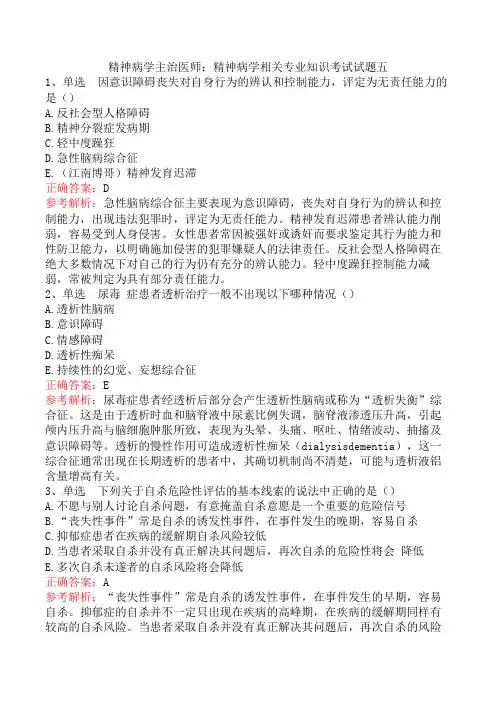 精神病学主治医师：精神病学相关专业知识考试试题五

1、单选　因意识障碍丧失对自身行为的辨认和控制能力，评定为无责任能力的是（）

A.反社会型人格障碍

B.精神分裂症发病期

C.轻中度躁狂

D.急性脑病综合征

E.（江南博哥）精神发育迟滞

正确答案：D

参考解析：急性脑病综合征主要表现为意识障碍，丧失对自身行为的辨认和控制能力，出现违法犯罪时，评定为无责任能力。精神发育迟滞患者辨认能力削弱，容易受到人身侵害。女性患者常因被强奸或诱奸而要求鉴定其行为能力和性防卫能力，以明确施加侵害的犯罪嫌疑人的法律责任。反社会型人格障碍在绝大多数情况下对自己的行为仍有充分的辨认能力。轻中度躁狂控制能力减弱，常被判定为具有部分责任能力。

2、单选　尿毒 症患者透析治疗一般不出现以下哪种情况（）

A.透析性脑病

B.意识障碍

C.情感障碍

D.透析性痴呆

E.持续性的幻觉、妄想综合征

正确答案：E

参考解析：尿毒症患者经透析后部分会产生透析性脑病或称为“透析失衡”综合征。这是由于透析时血和脑脊液中尿素比例失调，脑脊液渗透压升高，引起颅内压升高与脑细胞肿胀所致，表现为头晕、头痛、呕吐、情绪波动、抽搐及意识障碍等。透析的慢性作用可造成透析性痴呆（dialysisdementia），这一综合征通常出现在长期透析的患者中，其确切机制尚不清楚，可能与透析液铝含量增高有关。

3、单选　下列关于自杀危险性评估的基本线索的说法中正确的是（）

A.不愿与别人讨论自杀问题，有意掩盖自杀意愿是一个重要的危险信号

B.“丧失性事件”常是自杀的诱发性事件，在事件发生的晚期，容易自杀

C.抑郁症患者在疾病的缓解期自杀风险较低

D.当患者采取自杀并没有真正解决其问题后，再次自杀的危险性将会 降低

E.多次自杀未遂者的自杀风险将会降低

正确答案：A

参考解析：“丧失性事件”常是自杀的诱发性事件，在事件发生的早期，容易自杀。抑郁症的自杀并不一定只出现在疾病的高峰期，在疾病的缓解期同样有较高的自杀风险。当患者采取自杀并没有真正解决其问题后，再次自杀的风险